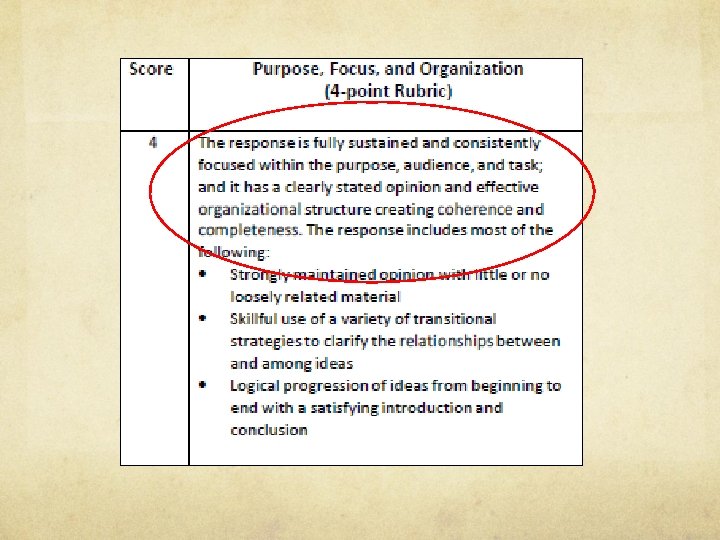 | Score | Purpose, Focus, and Organization (4-point Rubric) |
|---|---|
| 4 | The response is fully sustained and consistently focused within the purpose, audience, and task; and it has a clearly stated opinion and effective organizational structure creating coherence and completeness. The response includes most of the following: • Strongly maintained opinion with little or no loosely related material • Skillful use of a variety of transitional strategies to clarify the relationships between and among ideas • Logical progression of ideas from beginning to end with a satisfying introduction and conclusion |